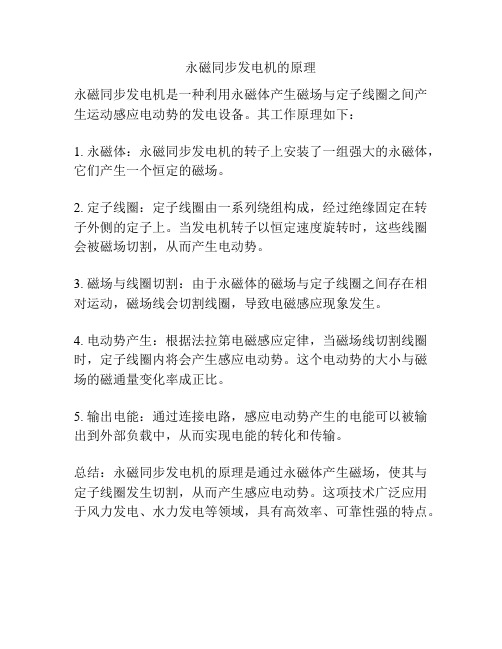 永磁同步发电机的原理

永磁同步发电机是一种利用永磁体产生磁场与定子线圈之间产生运动感应电动势的发电设备。其工作原理如下：

1. 永磁体：永磁同步发电机的转子上安装了一组强大的永磁体，它们产生一个恒定的磁场。

2. 定子线圈：定子线圈由一系列绕组构成，经过绝缘固定在转子外侧的定子上。当发电机转子以恒定速度旋转时，这些线圈会被磁场切割，从而产生电动势。

3. 磁场与线圈切割：由于永磁体的磁场与定子线圈之间存在相对运动，磁场线会切割线圈，导致电磁感应现象发生。

4. 电动势产生：根据法拉第电磁感应定律，当磁场线切割线圈时，定子线圈内将会产生感应电动势。这个电动势的大小与磁场的磁通量变化率成正比。

5. 输出电能：通过连接电路，感应电动势产生的电能可以被输出到外部负载中，从而实现电能的转化和传输。

总结：永磁同步发电机的原理是通过永磁体产生磁场，使其与定子线圈发生切割，从而产生感应电动势。这项技术广泛应用于风力发电、水力发电等领域，具有高效率、可靠性强的特点。